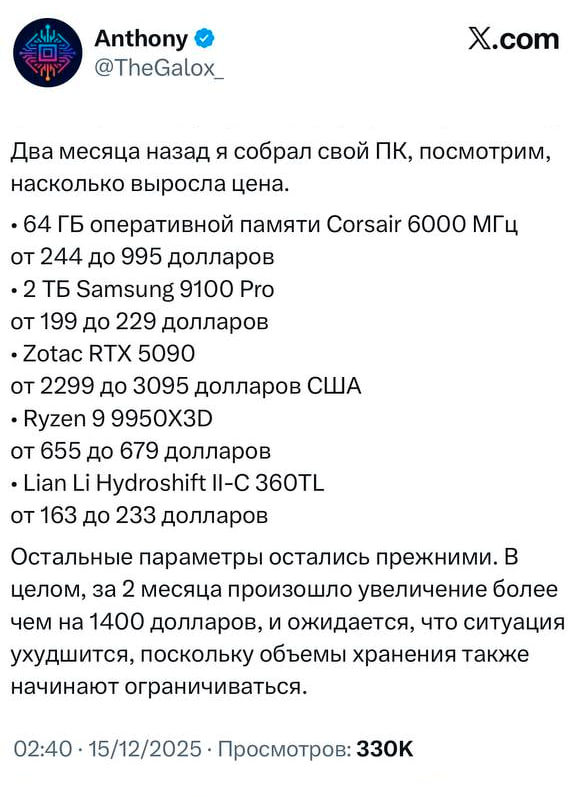 Anthony
@TheGalox_

𝕏.com

Два месяца назад я собрал свой ПК, посмотрим, насколько выросла цена.

• 64 ГБ оперативной памяти Corsair 6000 МГц
от 244 до 995 долларов
• 2 ТБ Samsung 9100 Pro
от 199 до 229 долларов
• Zotac RTX 5090
от 2299 до 3095 долларов США
• Ryzen 9 9950X3D
от 655 до 679 долларов
• Lian Li Hydroshift II-C 360TL
от 163 до 233 долларов

Остальные параметры остались прежними. В целом, за 2 месяца произошло увеличение более чем на 1400 долларов, и ожидается, что ситуация ухудшится, поскольку объемы хранения также начинают ограничиваться.

02:40 · 15/12/2025 · Просмотров: 330K